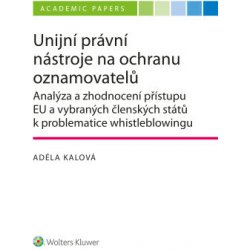 ACADEMIC PAPERS

Unijní právní nástroje na ochranu oznamovatelů

Analýza a zhodnocení přístupu EU a vybraných členských států k problematice whistleblowingu

ADÉLA KALOVÁ

Wolters Kluwer